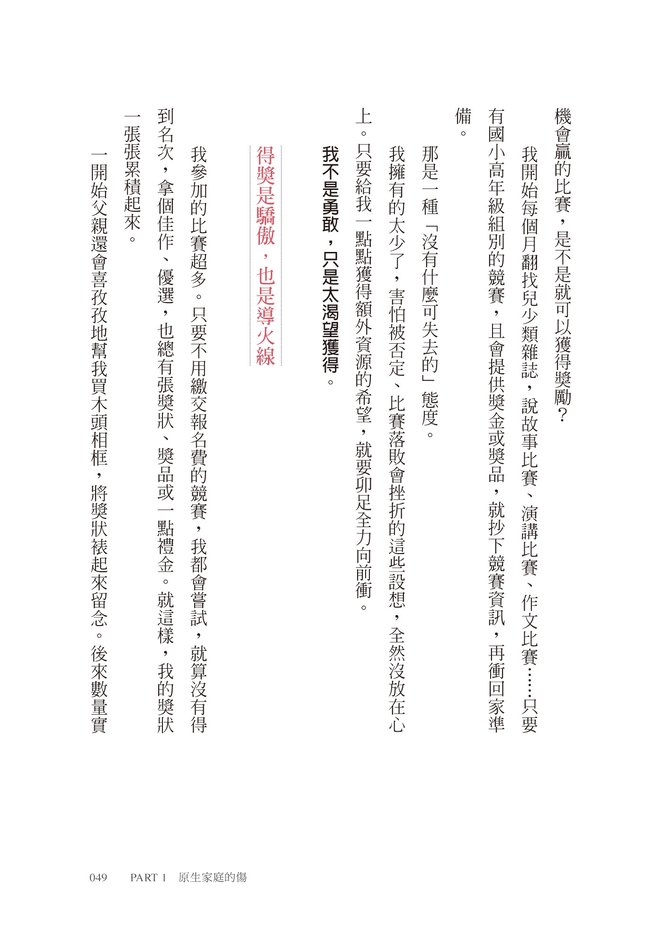 機會贏的比賽，是不是就可以獲得獎勵？

我開始每個月翻找兒少類雜誌，說故事比賽、演講比賽、作文比賽……只要有國小高年級組別的競賽，且會提供獎金或獎品，就抄下競賽資訊，再衝回家準備。

那是一種「沒有什麼可失去的」態度。

我擁有的太少了，害怕被否定、比賽落敗會挫折的這些設想，全然沒放在心上。只要給我一點點獲得額外資源的希望，就要卯足全力向前衝。

我不是勇敢，只是太渴望獲得。

得獎是驕傲，也是導火線

我參加的比賽超多。只要不用繳交報名費的競賽，我都會嘗試，就算沒有得到名次，拿個佳作、優選，也總有張獎狀、獎品或一點禮金。就這樣，我的獎狀一張張累積起來。

一開始父親還會喜孜孜地幫我買木頭相框，將獎狀裱起來留念。後來數量實

049　PART 1　原生家庭的傷